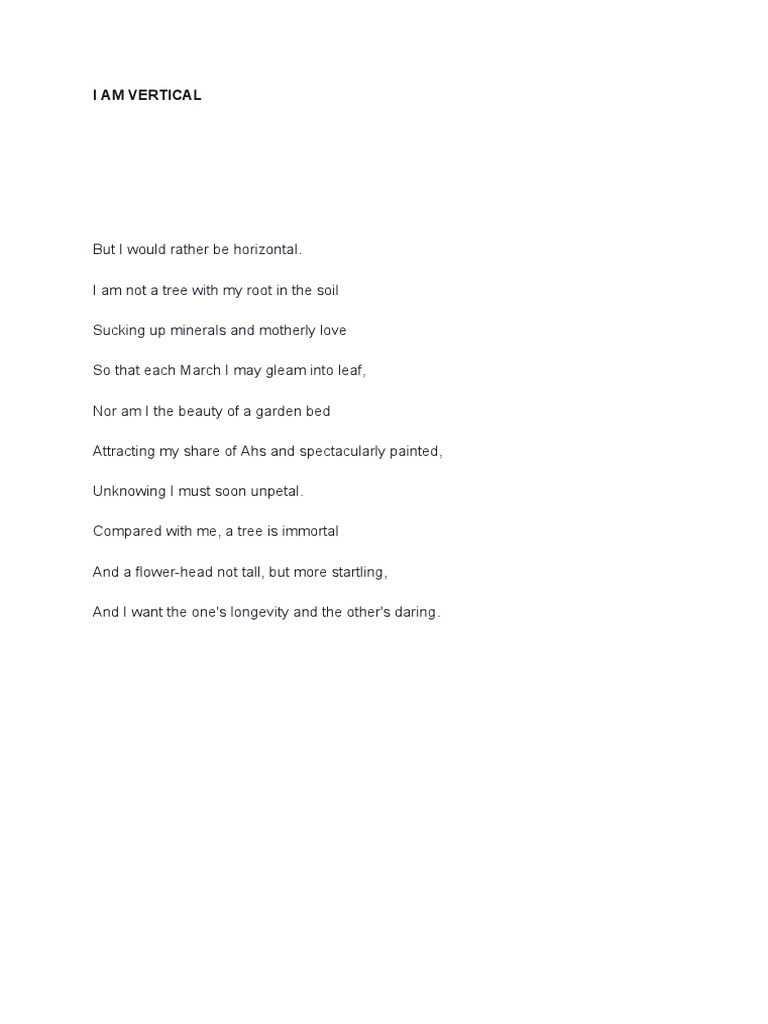 I AM VERTICAL

But I would rather be horizontal.

I am not a tree with my root in the soil

Sucking up minerals and motherly love

So that each March I may gleam into leaf,

Nor am I the beauty of a garden bed

Attracting my share of Ahs and spectacularly painted,

Unknowing I must soon unpetal.

Compared with me, a tree is immortal

And a flower-head not tall, but more startling,

And I want the one's longevity and the other's daring.